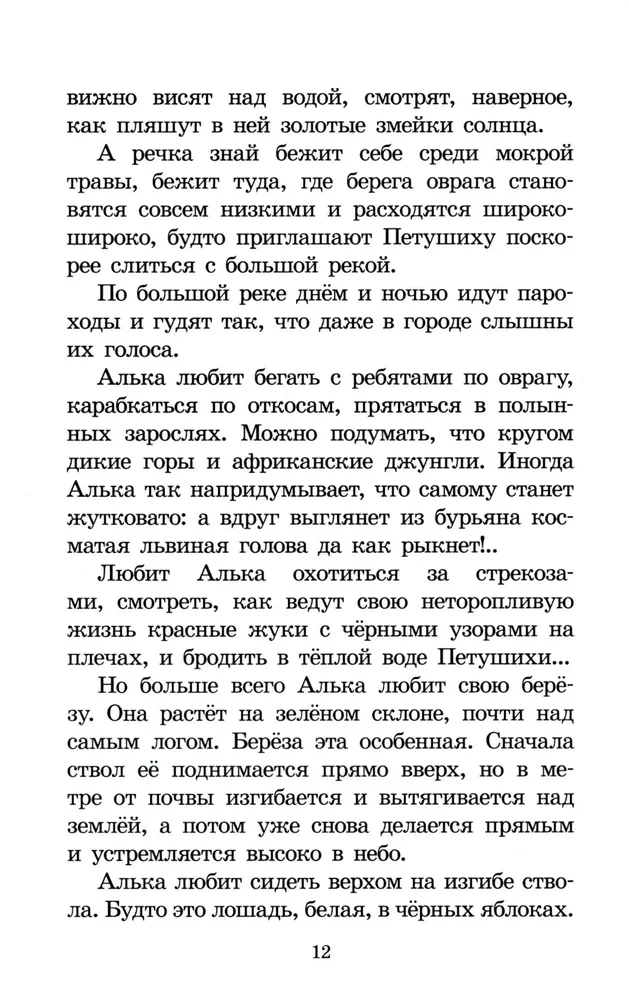 вижно висят над водой, смотрят, наверное, как пляшут в ней золотые змейки солнца.

А речка знай бежит себе среди мокрой травы, бежит туда, где берега оврага становятся совсем низкими и расходятся широко-широко, будто приглашают Петушиху поскорее слиться с большой рекой.

По большой реке днём и ночью идут пароходы и гудят так, что даже в городе слышны их голоса.

Алька любит бегать с ребятами по оврагу, карабкаться по откосам, прятаться в полынных зарослях. Можно подумать, что кругом дикие горы и африканские джунгли. Иногда Алька так напридумывает, что самому станет жутковато: а вдруг выглянет из бурьяна косматая львиная голова да как рыкнет!..

Любит Алька охотиться за стрекозами, смотреть, как ведут свою неторопливую жизнь красные жуки с чёрными узорами на плечах, и бродить в тёплой воде Петушихи...

Но больше всего Алька любит свою берёзу. Она растёт на зелёном склоне, почти над самым логом. Берёза эта особенная. Сначала ствол её поднимается прямо вверх, но в метре от почвы изгибается и вытягивается над землёй, а потом уже снова делается прямым и устремляется высоко в небо.

Алька любит сидеть верхом на изгибе ствола. Будто это лошадь, белая, в чёрных яблоках.

12